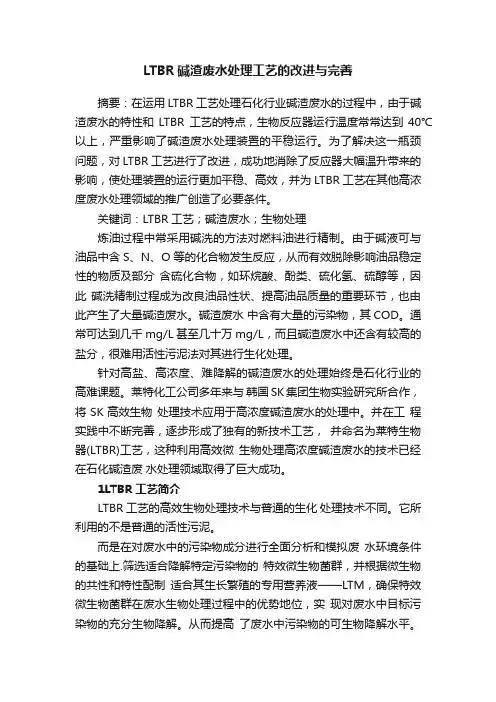 LTBR 碱渣废水处理工艺的改进与完善

摘要：在运用 LTBR 工艺处理石化行业碱渣废水的过程中，由于碱渣废水的特性和 LTBR 工艺的特点，生物反应器运行温度常常达到 40℃以上，严重影响了碱渣废水处理装置的平稳运行。为了解决这一瓶颈问题，对 LTBR 工艺进行了改进，成功地消除了反应器大幅温升带来的影响，使处理装置的运行更加平稳、高效，并为 LTBR 工艺在其他高浓度废水处理领域的推广创造了必要条件。

关键词：LTBR 工艺；碱渣废水；生物处理

炼油过程中常采用碱洗的方法对燃料油进行精制。由于碱液可与油品中含 S、N、O 等的化合物发生反应，从而有效脱除影响油品稳定性的物质及部分 含硫化合物，如环烷酸、酚类、硫化氢、硫醇等，因此 碱洗精制过程成为改良油品性状、提高油品质量的重要环节，也由此产生了大量碱渣废水。碱渣废水 中含有大量的污染物，其 COD。通常可达到几千 mg/L 甚至几十万 mg/L，而且碱渣废水中还含有较高的盐分，很难用活性污泥法对其进行生化处理。

针对高盐、高浓度、难降解的碱渣废水的处理始终是石化行业的高难课题。莱特化工公司多年来与 韩国 SK 集团生物实验研究所合作，将 SK 高效生物 处理技术应用于高浓度碱渣废水的处理中。并在工 程实践中不断完善，逐步形成了独有的新技术工艺， 并命名为莱特生物器(LTBR)工艺，这种利用高效微 生物处理高浓度碱渣废水的技术已经在石化碱渣废 水处理领域取得了巨大成功。

1LTBR 工艺简介

LTBR 工艺的高效生物处理技术与普通的生化 处理技术不同。它所利用的不是普通的活性污泥。

而是在对废水中的污染物成分进行全面分析和模拟废 水环境条件的基础上.筛选适合降解特定污染物的 特效微生物菌群，并根据微生物的共性和特性配制 适合其生长繁殖的专用营养液——LTM，确保特效微生物菌群在废水生物处理过程中的优势地位，实 现对废水中目标污染物的充分生物降解。从而提高 了废水中污染物的可生物降解水平。